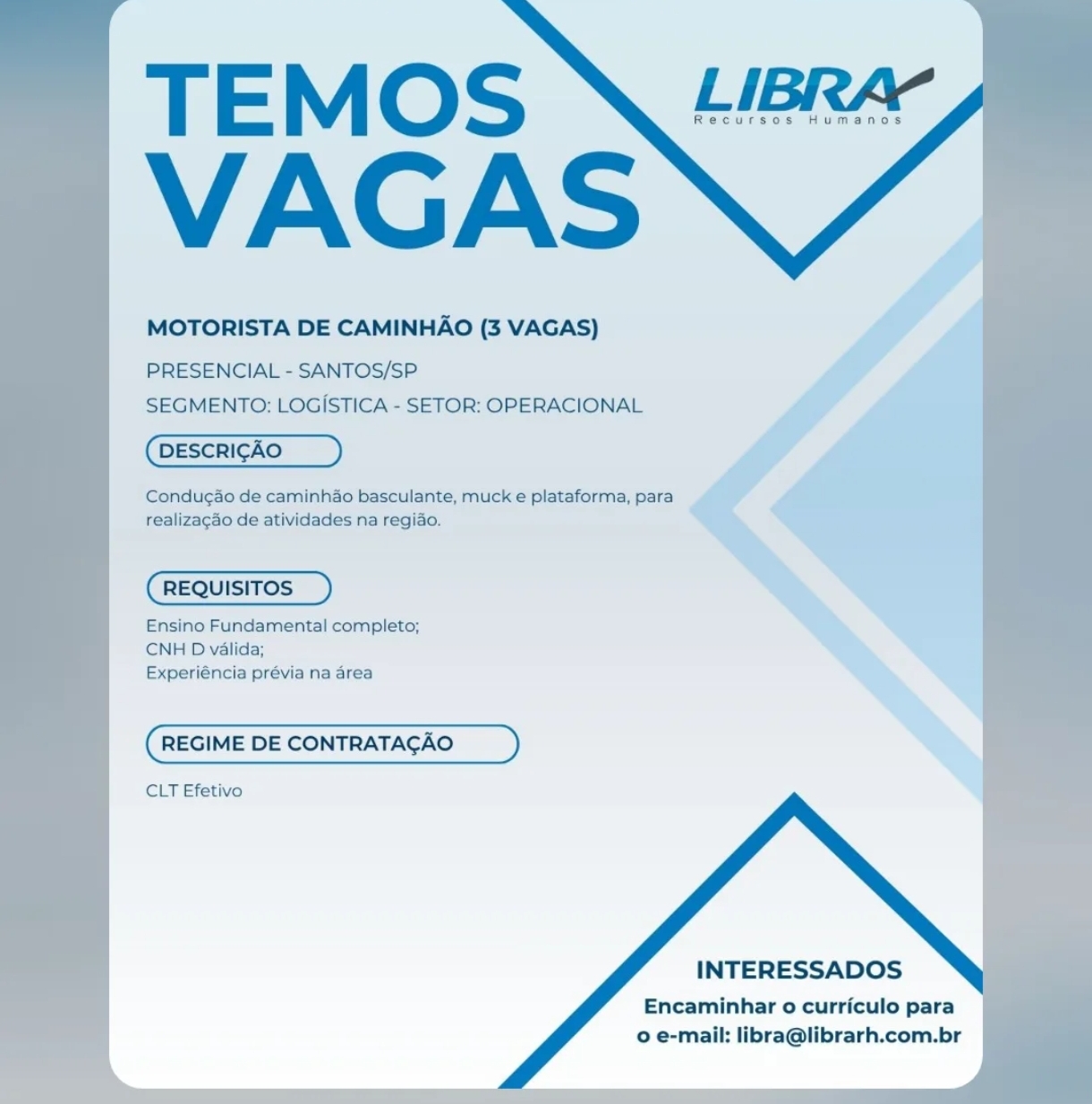 TEMOS
VAGAS

LIBRA
Recursos Humanos

MOTORISTA DE CAMINHÃO (3 VAGAS)

PRESENCIAL - SANTOS/SP

SEGMENTO: LOGÍSTICA - SETOR: OPERACIONAL

DESCRIÇÃO

Condução de caminhão basculante, muck e plataforma, para realização de atividades na região.

REQUISITOS

Ensino Fundamental completo;
CNH D válida;
Experiência prévia na área

REGIME DE CONTRATAÇÃO

CLT Efetivo

INTERESSADOS

Encaminhar o currículo para o e-mail: libra@librarh.com.br